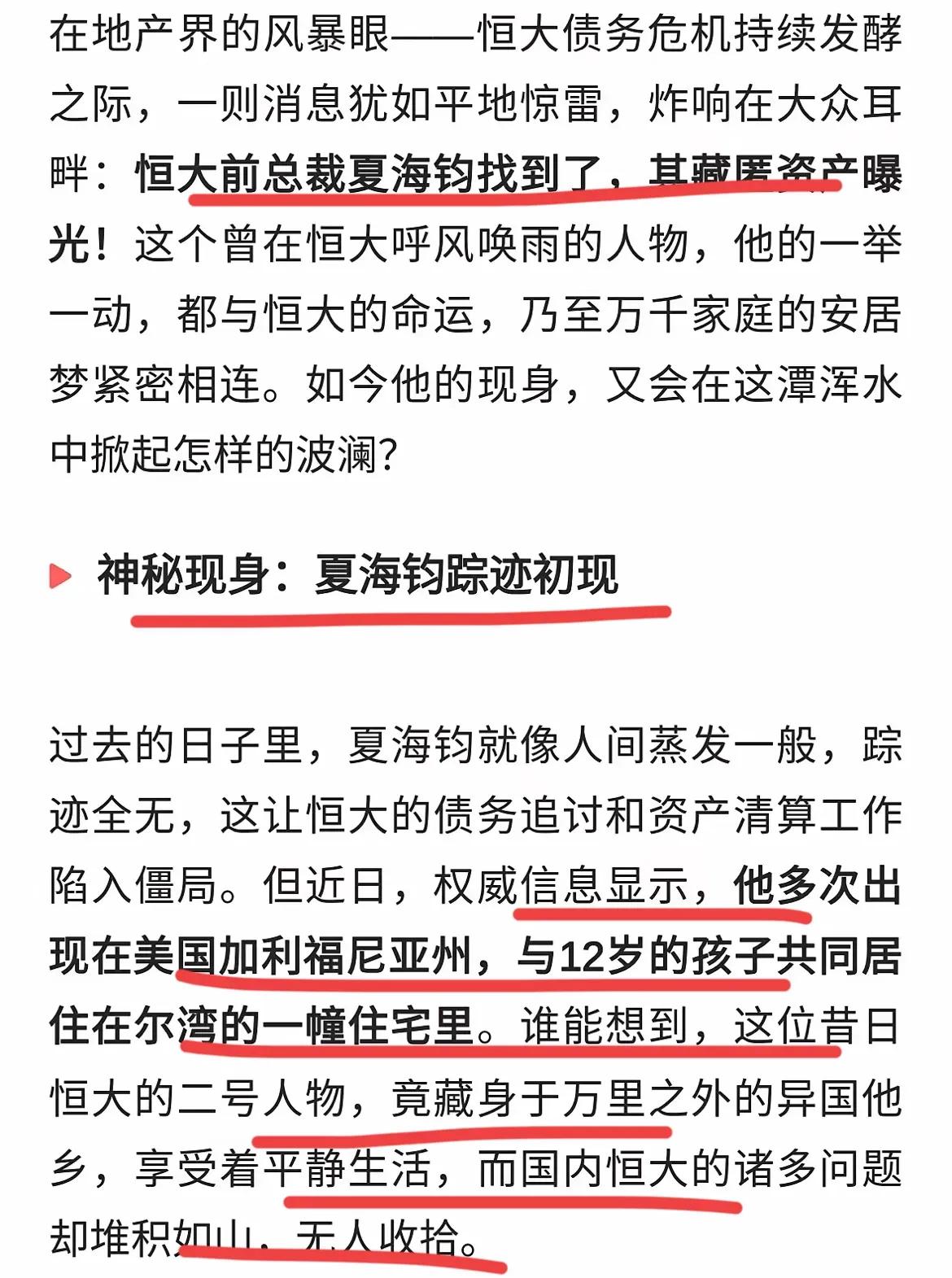 在地产界的风暴眼——恒大债务危机持续发酵之际，一则消息犹如平地惊雷，炸响在大众耳畔：恒大前总裁夏海钧找到了，其藏匿资产曝光！这个曾在恒大呼风唤雨的人物，他的一举一动，都与恒大的命运，乃至万千家庭的安居梦紧密相连。如今他的现身，又会在这潭浑水中掀起怎样的波澜？

神秘现身：夏海钧踪迹初现

过去的日子里，夏海钧就像人间蒸发一般，踪迹全无，这让恒大的债务追讨和资产清算工作陷入僵局。但近日，权威信息显示，他多次出现在美国加利福尼亚州，与12岁的孩子共同居住在尔湾的一幢住宅里。谁能想到，这位昔日恒大的二号人物，竟藏身于万里之外的异国他乡，享受着平静生活，而国内恒大的诸多问题却堆积如山，无人收拾。